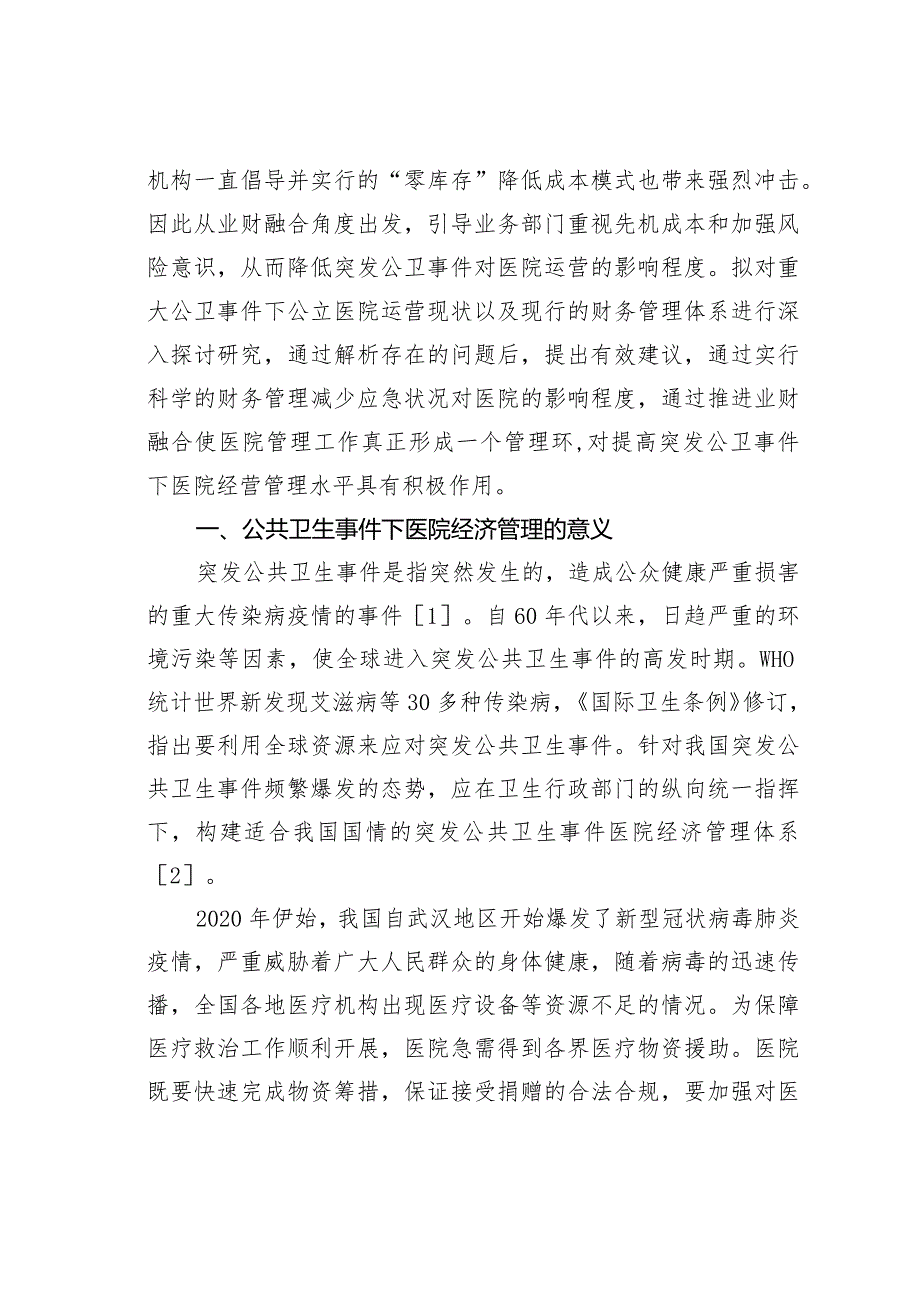 机构一直倡导并实行的“零库存”降低成本模式也带来强烈冲击。因此从业财融合角度出发，引导业务部门重视先机成本和加强风险意识，从而降低突发公卫事件对医院运营的影响程度。拟对重大公卫事件下公立医院运营现状以及现行的财务管理体系进行深入探讨研究，通过解析存在的问题后，提出有效建议，通过实行科学的财务管理减少应急状况对医院的影响程度，通过推进业财融合使医院管理工作真正形成一个管理环,对提高突发公卫事件下医院经营管理水平具有积极作用。

一、公共卫生事件下医院经济管理的意义

突发公共卫生事件是指突然发生的，造成公众健康严重损害的重大传染病疫情的事件［1］。自60年代以来，日趋严重的环境污染等因素，使全球进入突发公共卫生事件的高发时期。WHO统计世界新发现艾滋病等30多种传染病，《国际卫生条例》修订，指出要利用全球资源来应对突发公共卫生事件。针对我国突发公共卫生事件频繁爆发的态势，应在卫生行政部门的纵向统一指挥下，构建适合我国国情的突发公共卫生事件医院经济管理体系［2］。

2020年伊始，我国自武汉地区开始爆发了新型冠状病毒肺炎疫情，严重威胁着广大人民群众的身体健康，随着病毒的迅速传播，全国各地医疗机构出现医疗设备等资源不足的情况。为保障医疗救治工作顺利开展，医院急需得到各界医疗物资援助。医院既要快速完成物资筹措，保证接受捐赠的合法合规，要加强对医